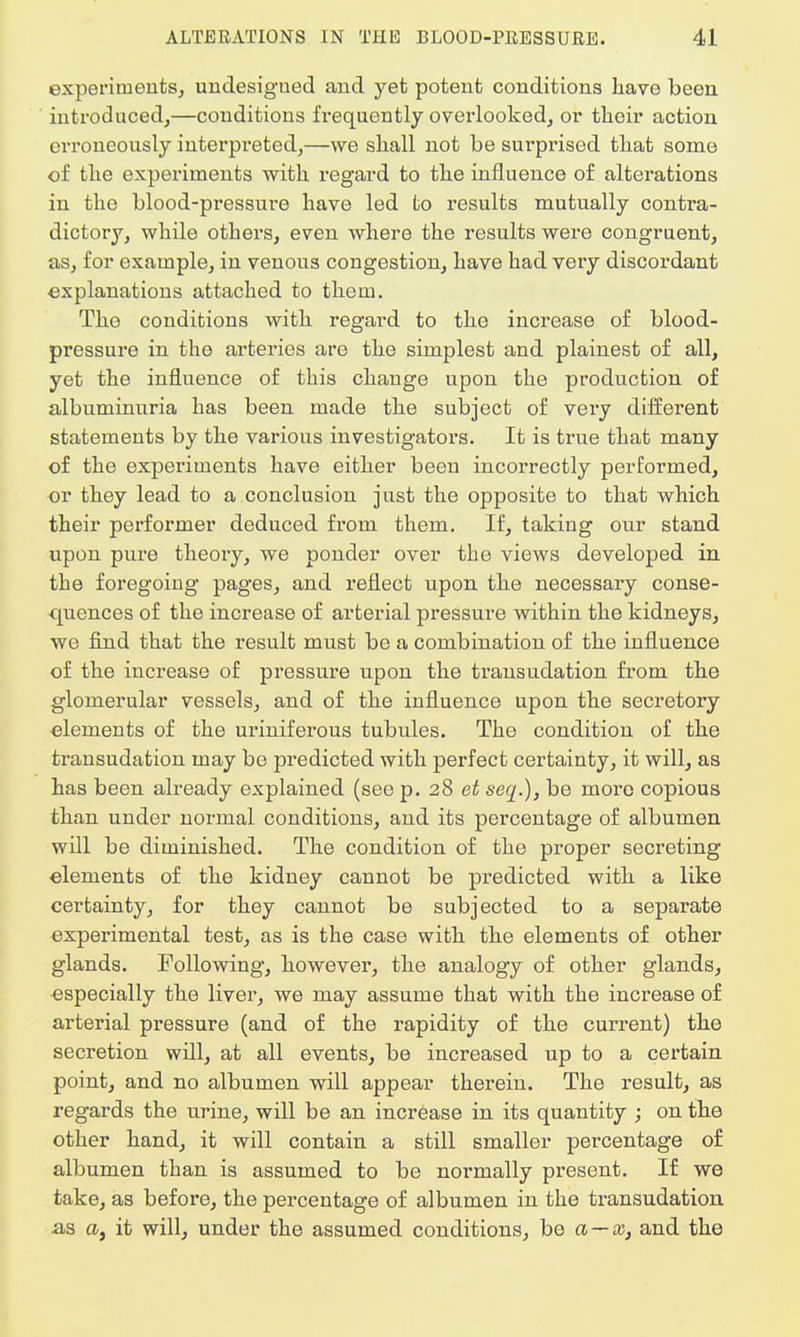 ALTERATIONS IN THE BLOOD-PRESSURE. 41

experiments, undesigned and yet potent conditions have been introduced,—conditions frequently overlooked, or their action erroneously interpreted,—we shall not be surprised that some of the experiments with regard to the influence of alterations in the blood-pressure have led to results mutually contradictory, while others, even where the results were congruent, as, for example, in venous congestion, have had very discordant explanations attached to them.

The conditions with regard to the increase of blood-pressure in the arteries are the simplest and plainest of all, yet the influence of this change upon the production of albuminuria has been made the subject of very different statements by the various investigators. It is true that many of the experiments have either been incorrectly performed, or they lead to a conclusion just the opposite to that which their performer deduced from them. If, taking our stand upon pure theory, we ponder over the views developed in the foregoing pages, and reflect upon the necessary consequences of the increase of arterial pressure within the kidneys, we find that the result must be a combination of the influence of the increase of pressure upon the transudation from the glomerular vessels, and of the influence upon the secretory elements of the uriniferous tubules. The condition of the transudation may be predicted with perfect certainty, it will, as has been already explained (see p. 28 et seq.), be more copious than under normal conditions, and its percentage of albumen will be diminished. The condition of the proper secreting elements of the kidney cannot be predicted with a like certainty, for they cannot be subjected to a separate experimental test, as is the case with the elements of other glands. Following, however, the analogy of other glands, especially the liver, we may assume that with the increase of arterial pressure (and of the rapidity of the current) the secretion will, at all events, be increased up to a certain point, and no albumen will appear therein. The result, as regards the urine, will be an increase in its quantity ; on the other hand, it will contain a still smaller percentage of albumen than is assumed to be normally present. If we take, as before, the percentage of albumen in the transudation as $a$, it will, under the assumed conditions, be $a-x$, and the